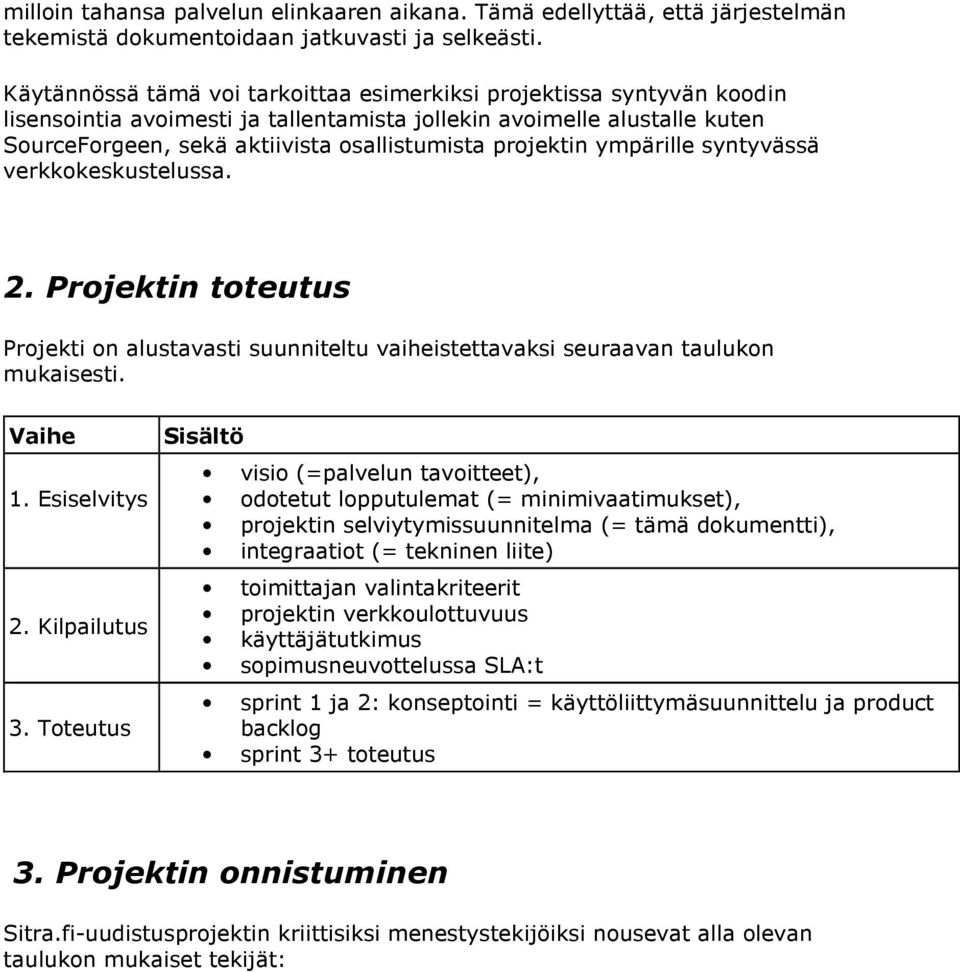 milloin tahansa palvelun elinkaaren aikana. Tämä edellyttää, että järjestelmän tekemistä dokumentoidaan jatkuvasti ja selkeästi.

Käytännössä tämä voi tarkoittaa esimerkiksi projektissa syntyvän koodin lisensointia avoimesti ja tallentamista jollekin avoimelle alustalle kuten SourceForgeen, sekä aktiivista osallistumista projektin ympärille syntyvässä verkkokeskustelussa.

2. Projektin toteutus

Projekti on alustavasti suunniteltu vaiheistettavaksi seuraavan taulukon mukaisesti.

| Vaihe | Sisältö |
|---|---|
| 1. Esiselvitys | • visio (=palvelun tavoitteet), • odotetut lopputulemat (= minimivaatimukset), • projektin selviytymissuunnitelma (= tämä dokumentti), • integraatiot (= tekninen liite) |
| 2. Kilpailutus | • toimittajan valintakriteerit • projektin verkkoulottuvuus • käyttäjätutkimus • sopimusneuvottelussa SLA:t |
| 3. Toteutus | • sprint 1 ja 2: konseptointi = käyttöliittymäsuunnittelu ja product backlog • sprint 3+ toteutus |

3. Projektin onnistuminen

Sitra.fi-uudistusprojektin kriittisiksi menestystekijöiksi nousevat alla olevan taulukon mukaiset tekijät: